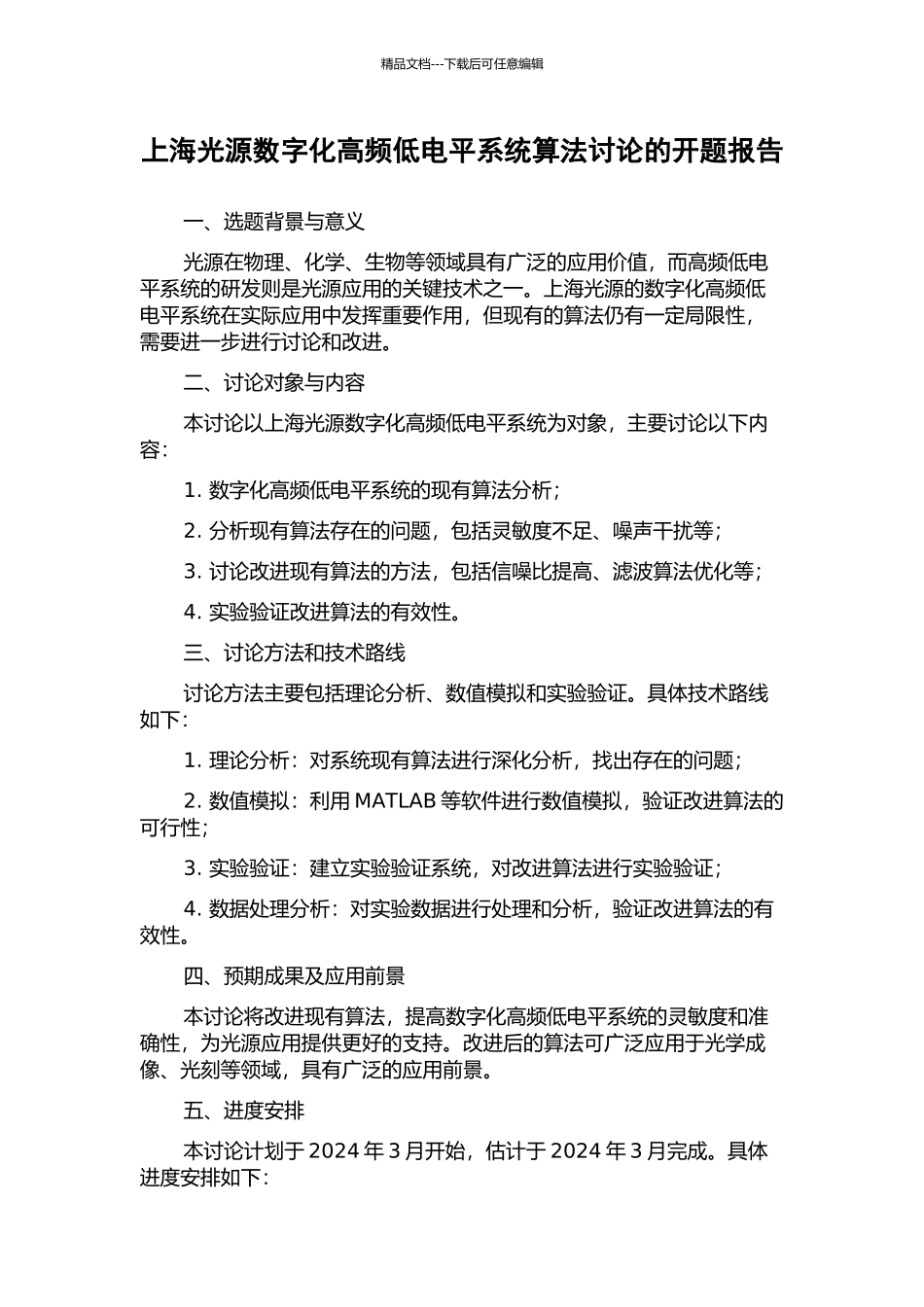 精品文档---下载后可任意编辑

上海光源数字化高频低电平系统算法讨论的开题报告

一、选题背景与意义

光源在物理、化学、生物等领域具有广泛的应用价值，而高频低电平系统的研发则是光源应用的关键技术之一。上海光源的数字化高频低电平系统在实际应用中发挥重要作用，但现有的算法仍有一定局限性，需要进一步进行讨论和改进。

二、讨论对象与内容

本讨论以上海光源数字化高频低电平系统为对象，主要讨论以下内容：

1. 数字化高频低电平系统的现有算法分析；

2. 分析现有算法存在的问题，包括灵敏度不足、噪声干扰等；

3. 讨论改进现有算法的方法，包括信噪比提高、滤波算法优化等；

4. 实验验证改进算法的有效性。

三、讨论方法和技术路线

讨论方法主要包括理论分析、数值模拟和实验验证。具体技术路线如下：

1. 理论分析：对系统现有算法进行深化分析，找出存在的问题；

2. 数值模拟：利用 MATLAB 等软件进行数值模拟，验证改进算法的可行性；

3. 实验验证：建立实验验证系统，对改进算法进行实验验证；

4. 数据处理分析：对实验数据进行处理和分析，验证改进算法的有效性。

四、预期成果及应用前景

本讨论将改进现有算法，提高数字化高频低电平系统的灵敏度和准确性，为光源应用提供更好的支持。改进后的算法可广泛应用于光学成像、光刻等领域，具有广泛的应用前景。

五、进度安排

本讨论计划于 2024 年 3 月开始，估计于 2024 年 3 月完成。具体进度安排如下：